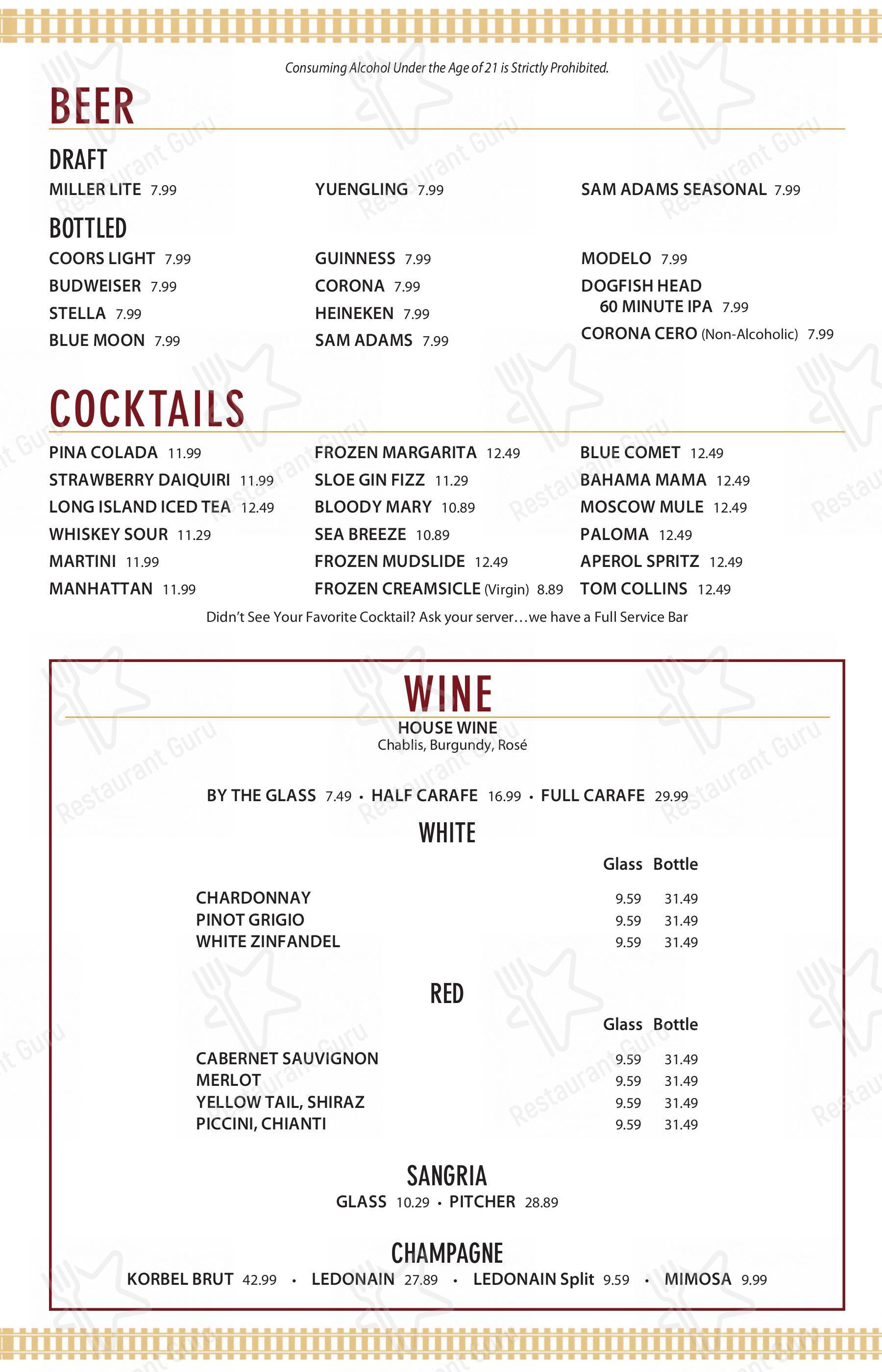 Consuming Alcohol Under the Age of 21 is Strictly Prohibited.

BEER

DRAFT

MILLER LITE 7.99

YUENGLING 7.99

SAM ADAMS SEASONAL 7.99

BOTTLED

COORS LIGHT 7.99
BUDWEISER 7.99
STELLA 7.99
BLUE MOON 7.99

GUINNESS 7.99
CORONA 7.99
HEINEKEN 7.99
SAM ADAMS 7.99

MODELO 7.99
DOGFISH HEAD 60 MINUTE IPA 7.99
CORONA CERO (Non-Alcoholic) 7.99

COCKTAILS

PINA COLADA 11.99
STRAWBERRY DAIQUIRI 11.99
LONG ISLAND ICED TEA 12.49
WHISKEY SOUR 11.29
MARTINI 11.99
MANHATTAN 11.99

FROZEN MARGARITA 12.49
SLOE GIN FIZZ 11.29
BLOODY MARY 10.89
SEA BREEZE 10.89
FROZEN MUDSLIDE 12.49
FROZEN CREAMSICLE (Virgin) 8.89

BLUE COMET 12.49
BAHAMA MAMA 12.49
MOSCOW MULE 12.49
PALOMA 12.49
APEROL SPRITZ 12.49
TOM COLLINS 12.49

Didn't See Your Favorite Cocktail? Ask your server…we have a Full Service Bar

WINE

HOUSE WINE
Chablis, Burgundy, Rosé

BY THE GLASS 7.49 • HALF CARAFE 16.99 • FULL CARAFE 29.99

WHITE

| | Glass | Bottle |
|---|---|---|
| CHARDONNAY | 9.59 | 31.49 |
| PINOT GRIGIO | 9.59 | 31.49 |
| WHITE ZINFANDEL | 9.59 | 31.49 |

RED

| | Glass | Bottle |
|---|---|---|
| CABERNET SAUVIGNON | 9.59 | 31.49 |
| MERLOT | 9.59 | 31.49 |
| YELLOW TAIL, SHIRAZ | 9.59 | 31.49 |
| PICCINI, CHIANTI | 9.59 | 31.49 |

SANGRIA

GLASS 10.29 • PITCHER 28.89

CHAMPAGNE

KORBEL BRUT 42.99 • LEDONAIN 27.89 • LEDONAIN Split 9.59 • MIMOSA 9.99